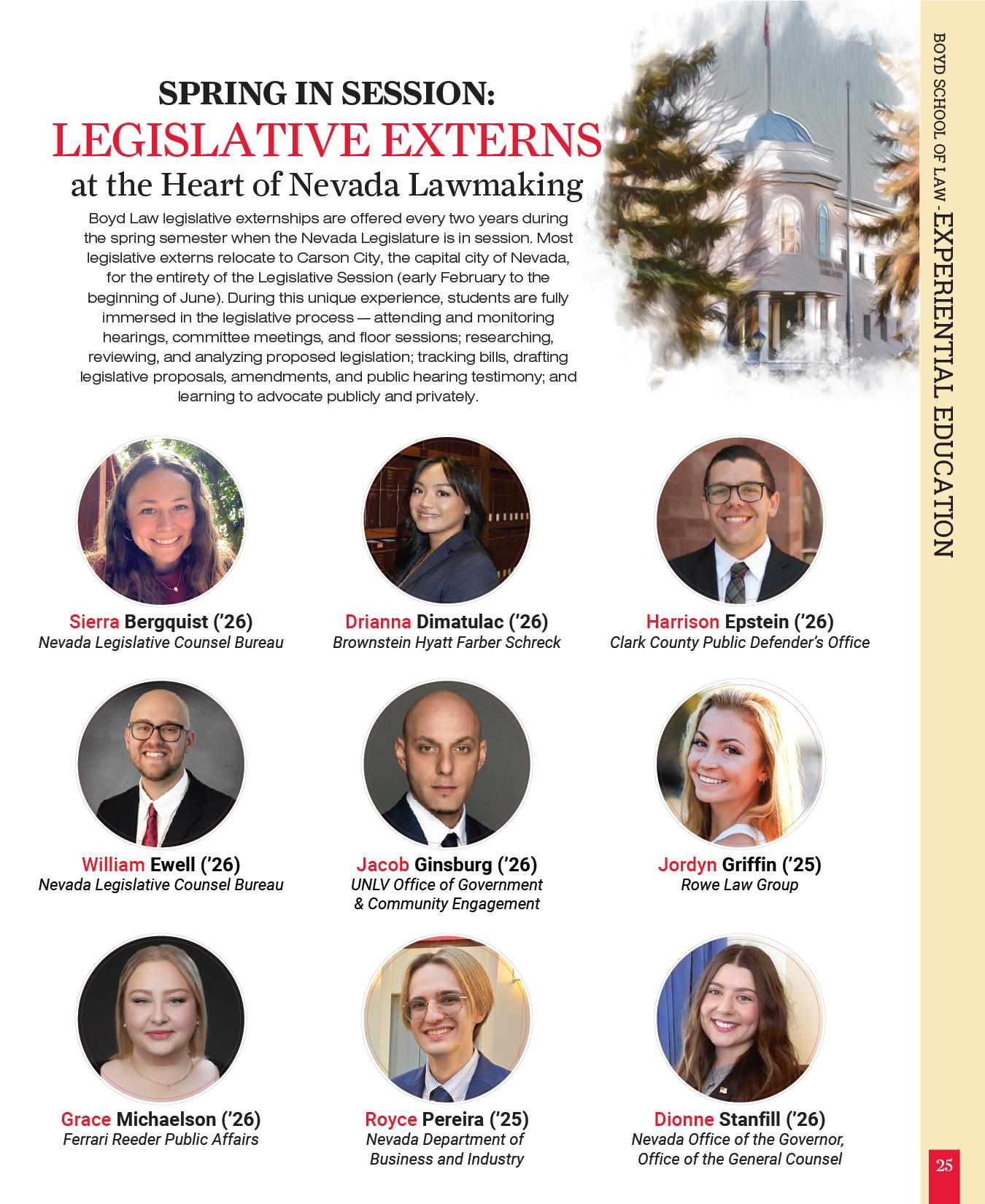 SPRING IN SESSION:
LEGISLATIVE EXTERNS
at the Heart of Nevada Lawmaking

Boyd Law legislative externships are offered every two years during the spring semester when the Nevada Legislature is in session. Most legislative externs relocate to Carson City, the capital city of Nevada, for the entirety of the Legislative Session (early February to the beginning of June). During this unique experience, students are fully immersed in the legislative process — attending and monitoring hearings, committee meetings, and floor sessions; researching, reviewing, and analyzing proposed legislation; tracking bills, drafting legislative proposals, amendments, and public hearing testimony; and learning to advocate publicly and privately.

Sierra Bergquist ('26)
Nevada Legislative Counsel Bureau

Drianna Dimatulac ('26)
Brownstein Hyatt Farber Schreck

Harrison Epstein ('26)
Clark County Public Defender's Office

William Ewell ('26)
Nevada Legislative Counsel Bureau

Jacob Ginsburg ('26)
UNLV Office of Government & Community Engagement

Jordyn Griffin ('25)
Rowe Law Group

Grace Michaelson ('26)
Ferrari Reeder Public Affairs

Royce Pereira ('25)
Nevada Department of Business and Industry

Dionne Stanfill ('26)
Nevada Office of the Governor, Office of the General Counsel

BOYD SCHOOL OF LAW - EXPERIENTIAL EDUCATION

25